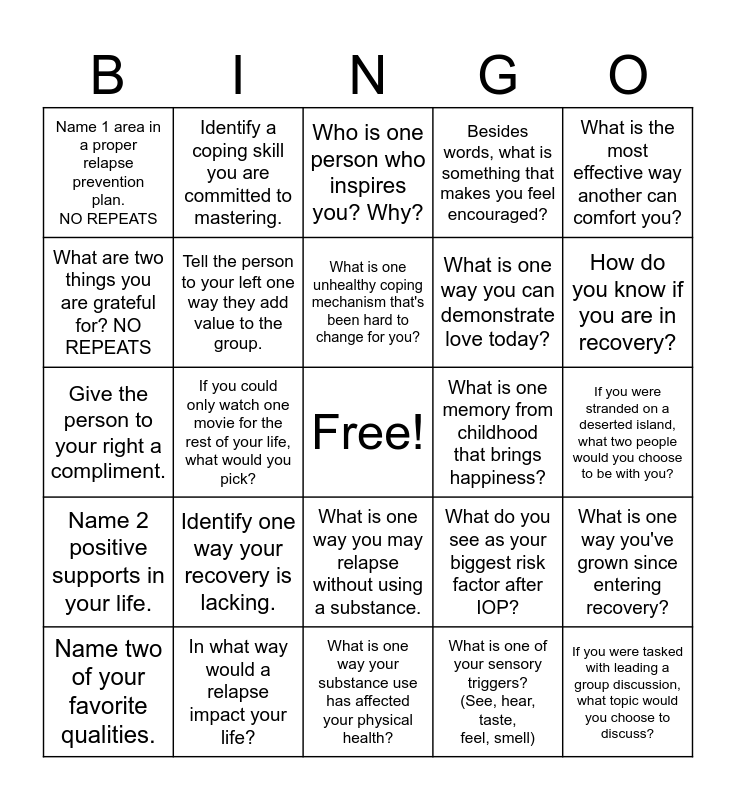 | B | I | N | G | O |
|---|---|---|---|---|
| Name 1 area in a proper relapse prevention plan. NO REPEATS | Identify a coping skill you are committed to mastering. | Who is one person who inspires you? Why? | Besides words, what is something that makes you feel encouraged? | What is the most effective way another can comfort you? |
| What are two things you are grateful for? NO REPEATS | Tell the person to your left one way they add value to the group. | What is one unhealthy coping mechanism that's been hard to change for you? | What is one way you can demonstrate love today? | How do you know if you are in recovery? |
| Give the person to your right a compliment. | If you could only watch one movie for the rest of your life, what would you pick? | Free! | What is one memory from childhood that brings happiness? | If you were stranded on a deserted island, what two people would you choose to be with you? |
| Name 2 positive supports in your life. | Identify one way your recovery is lacking. | What is one way you may relapse without using a substance. | What do you see as your biggest risk factor after IOP? | What is one way you've grown since entering recovery? |
| Name two of your favorite qualities. | In what way would a relapse impact your life? | What is one way your substance use has affected your physical health? | What is one of your sensory triggers? (See, hear, taste, feel, smell) | If you were tasked with leading a group discussion, what topic would you choose to discuss? |